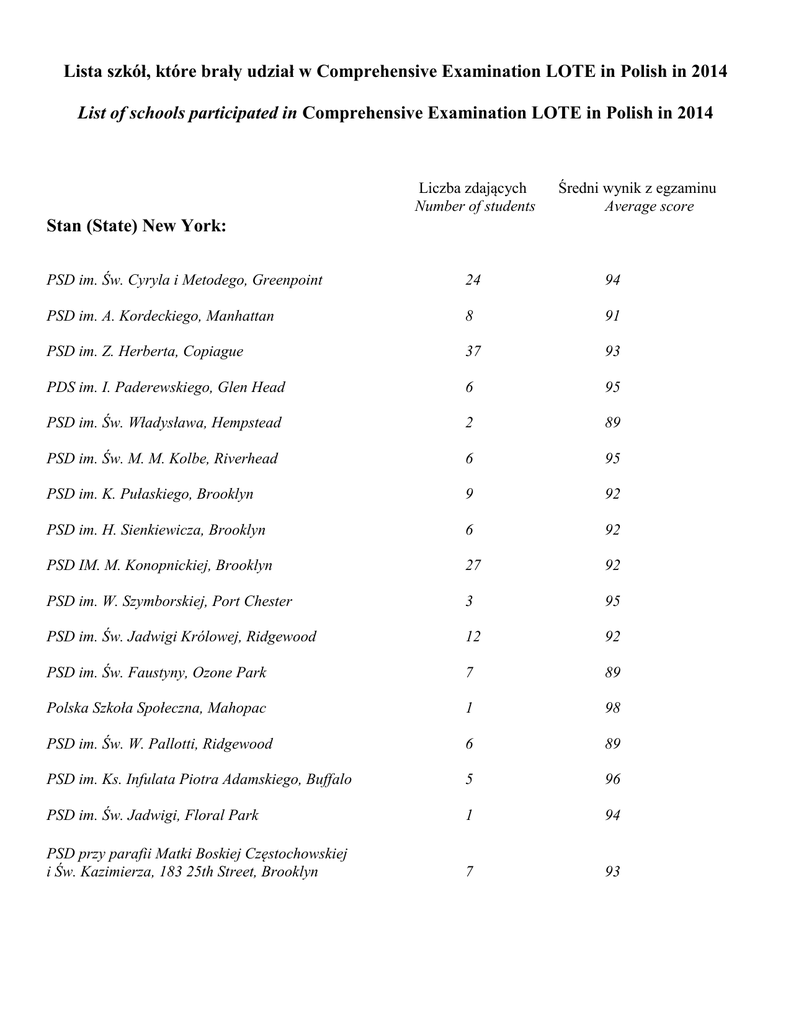 Lista szkół, które brały udział w Comprehensive Examination LOTE in Polish in 2014

List of schools participated in Comprehensive Examination LOTE in Polish in 2014

| Stan (State) New York: | Liczba zdających Number of students | Średni wynik z egzaminu Average score |
|---|---|---|
| PSD im. Św. Cyryla i Metodego, Greenpoint | 24 | 94 |
| PSD im. A. Kordeckiego, Manhattan | 8 | 91 |
| PSD im. Z. Herberta, Copiague | 37 | 93 |
| PDS im. I. Paderewskiego, Glen Head | 6 | 95 |
| PSD im. Św. Władysława, Hempstead | 2 | 89 |
| PSD im. Św. M. M. Kolbe, Riverhead | 6 | 95 |
| PSD im. K. Pułaskiego, Brooklyn | 9 | 92 |
| PSD im. H. Sienkiewicza, Brooklyn | 6 | 92 |
| PSD IM. M. Konopnickiej, Brooklyn | 27 | 92 |
| PSD im. W. Szymborskiej, Port Chester | 3 | 95 |
| PSD im. Św. Jadwigi Królowej, Ridgewood | 12 | 92 |
| PSD im. Św. Faustyny, Ozone Park | 7 | 89 |
| Polska Szkoła Społeczna, Mahopac | 1 | 98 |
| PSD im. Św. W. Pallotti, Ridgewood | 6 | 89 |
| PSD im. Ks. Infulata Piotra Adamskiego, Buffalo | 5 | 96 |
| PSD im. Św. Jadwigi, Floral Park | 1 | 94 |
| PSD przy parafii Matki Boskiej Częstochowskiej i Św. Kazimierza, 183 25th Street, Brooklyn | 7 | 93 |